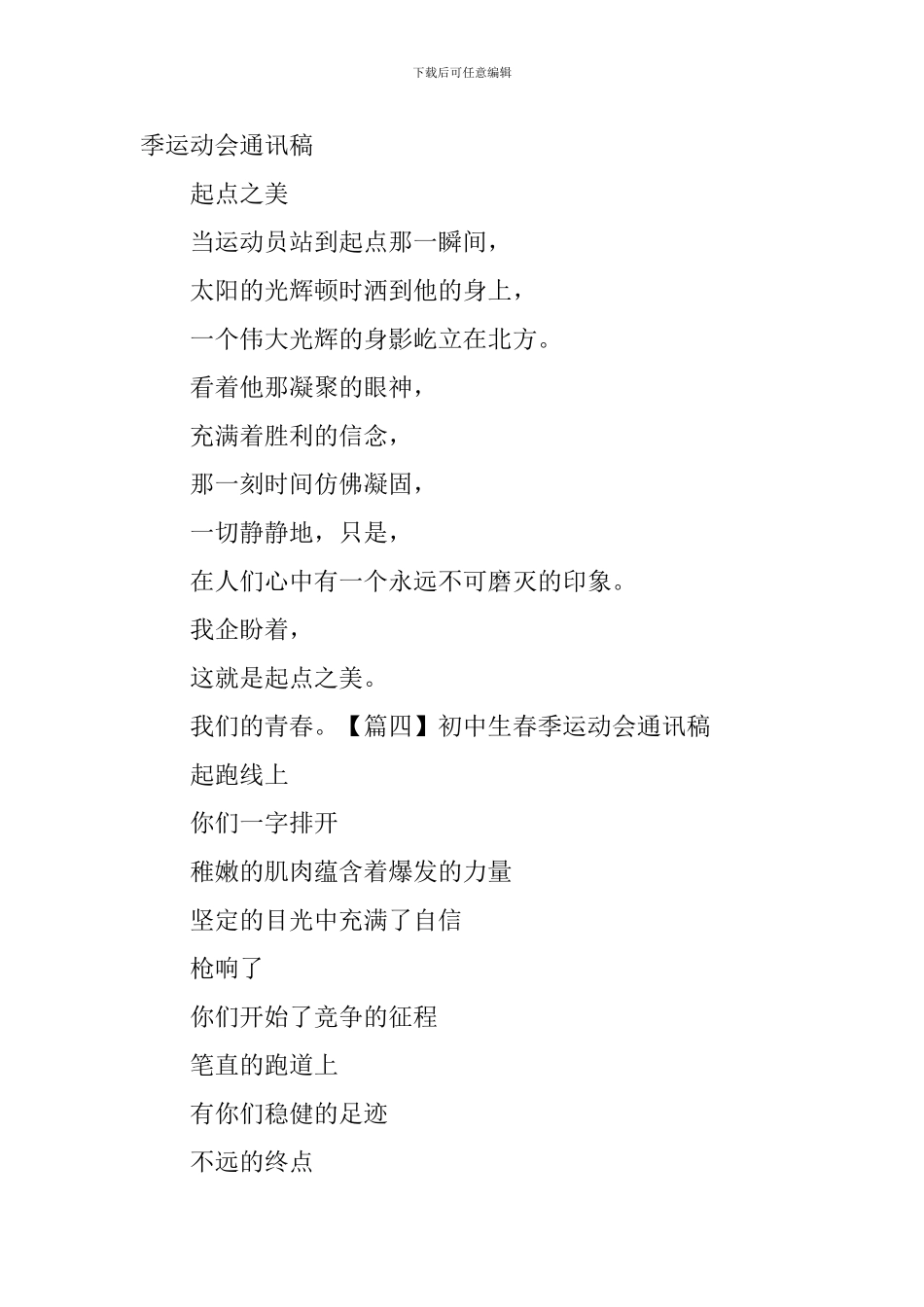 下载后可任意编辑

季运动会通讯稿

起点之美

当运动员站到起点那一瞬间，

太阳的光辉顿时洒到他的身上，

一个伟大光辉的身影屹立在北方。

看着他那凝聚的眼神，

充满着胜利的信念，

那一刻时间仿佛凝固，

一切静静地，只是，

在人们心中有一个永远不可磨灭的印象。

我企盼着，

这就是起点之美。

我们的青春。【篇四】初中生春季运动会通讯稿

起跑线上

你们一字排开

稚嫩的肌肉蕴含着爆发的力量

坚定的目光中充满了自信

枪响了

你们开始了竞争的征程

笔直的跑道上

有你们稳健的足迹

不远的终点